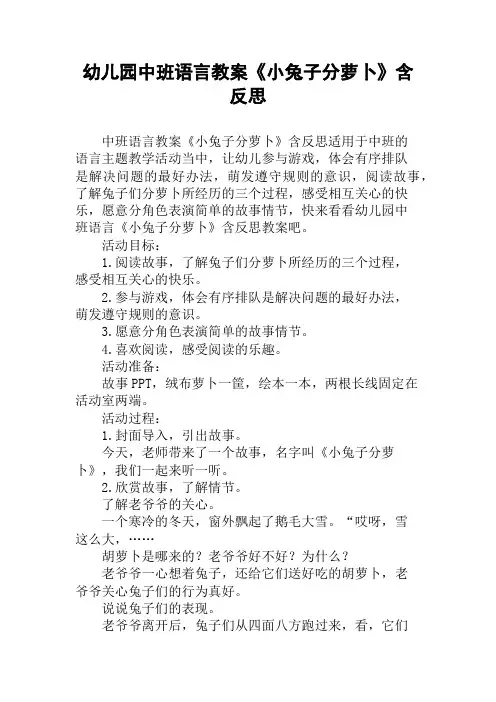 幼儿园中班语言教案《小兔子分萝卜》含反思

中班语言教案《小兔子分萝卜》含反思适用于中班的语言主题教学活动当中，让幼儿参与游戏，体会有序排队是解决问题的最好办法，萌发遵守规则的意识，阅读故事，了解兔子们分萝卜所经历的三个过程，感受相互关心的快乐，愿意分角色表演简单的故事情节，快来看看幼儿园中班语言《小兔子分萝卜》含反思教案吧。

活动目标：

1.阅读故事，了解兔子们分萝卜所经历的三个过程，感受相互关心的快乐。

2.参与游戏，体会有序排队是解决问题的最好办法，萌发遵守规则的意识。

3.愿意分角色表演简单的故事情节。

4.喜欢阅读，感受阅读的乐趣。

活动准备：

故事PPT，绒布萝卜一筐，绘本一本，两根长线固定在活动室两端。

活动过程：

1.封面导入，引出故事。

今天，老师带来了一个故事，名字叫《小兔子分萝卜》，我们一起来听一听。

2.欣赏故事，了解情节。

了解老爷爷的关心。

一个寒冷的冬天，窗外飘起了鹅毛大雪。“哎呀，雪这么大，……

胡萝卜是哪来的？老爷爷好不好？为什么？

老爷爷一心想着兔子，还给它们送好吃的胡萝卜，老爷爷关心兔子们的行为真好。

说说兔子们的表现。

老爷爷离开后，兔子们从四面八方跑过来，看，它们